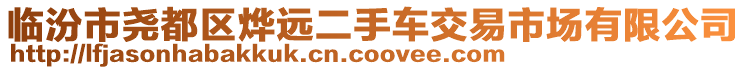 临汾市尧都区烨远二手车交易市场有限公司
http://lfjasonhabakkuk.cn.coovee.com